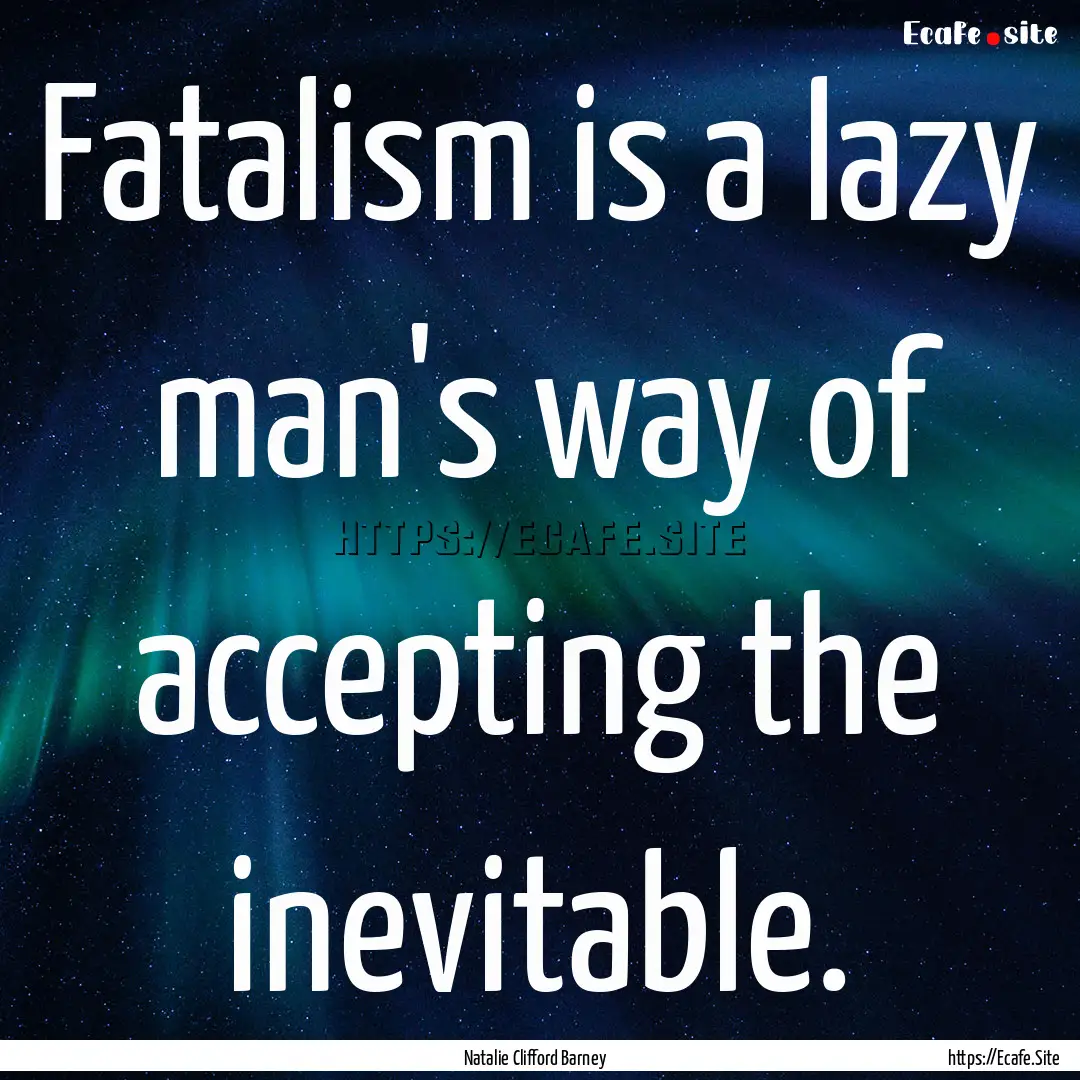 Ecafe.site

Fatalism is a lazy man's way of accepting the inevitable.

HTTPS://ECAFE.SITE

Natalie Clifford Barney

https://Ecafe.Site